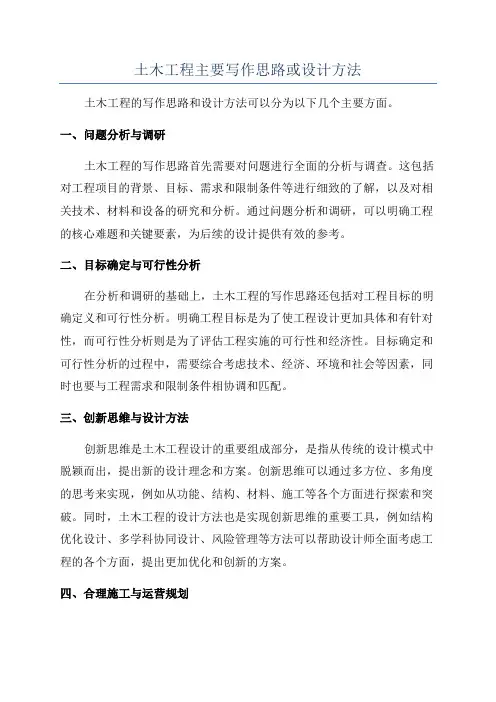 土木工程主要写作思路或设计方法

土木工程的写作思路和设计方法可以分为以下几个主要方面。

一、问题分析与调研

土木工程的写作思路首先需要对问题进行全面的分析与调查。这包括对工程项目的背景、目标、需求和限制条件等进行细致的了解，以及对相关技术、材料和设备的研究和分析。通过问题分析和调研，可以明确工程的核心难题和关键要素，为后续的设计提供有效的参考。

二、目标确定与可行性分析

在分析和调研的基础上，土木工程的写作思路还包括对工程目标的明确定义和可行性分析。明确工程目标是为了使工程设计更加具体和有针对性，而可行性分析则是为了评估工程实施的可行性和经济性。目标确定和可行性分析的过程中，需要综合考虑技术、经济、环境和社会等因素，同时也要与工程需求和限制条件相协调和匹配。

三、创新思维与设计方法

创新思维是土木工程设计的重要组成部分，是指从传统的设计模式中脱颖而出，提出新的设计理念和方案。创新思维可以通过多方位、多角度的思考来实现，例如从功能、结构、材料、施工等各个方面进行探索和突破。同时，土木工程的设计方法也是实现创新思维的重要工具，例如结构优化设计、多学科协同设计、风险管理等方法可以帮助设计师全面考虑工程的各个方面，提出更加优化和创新的方案。

四、合理施工与运营规划